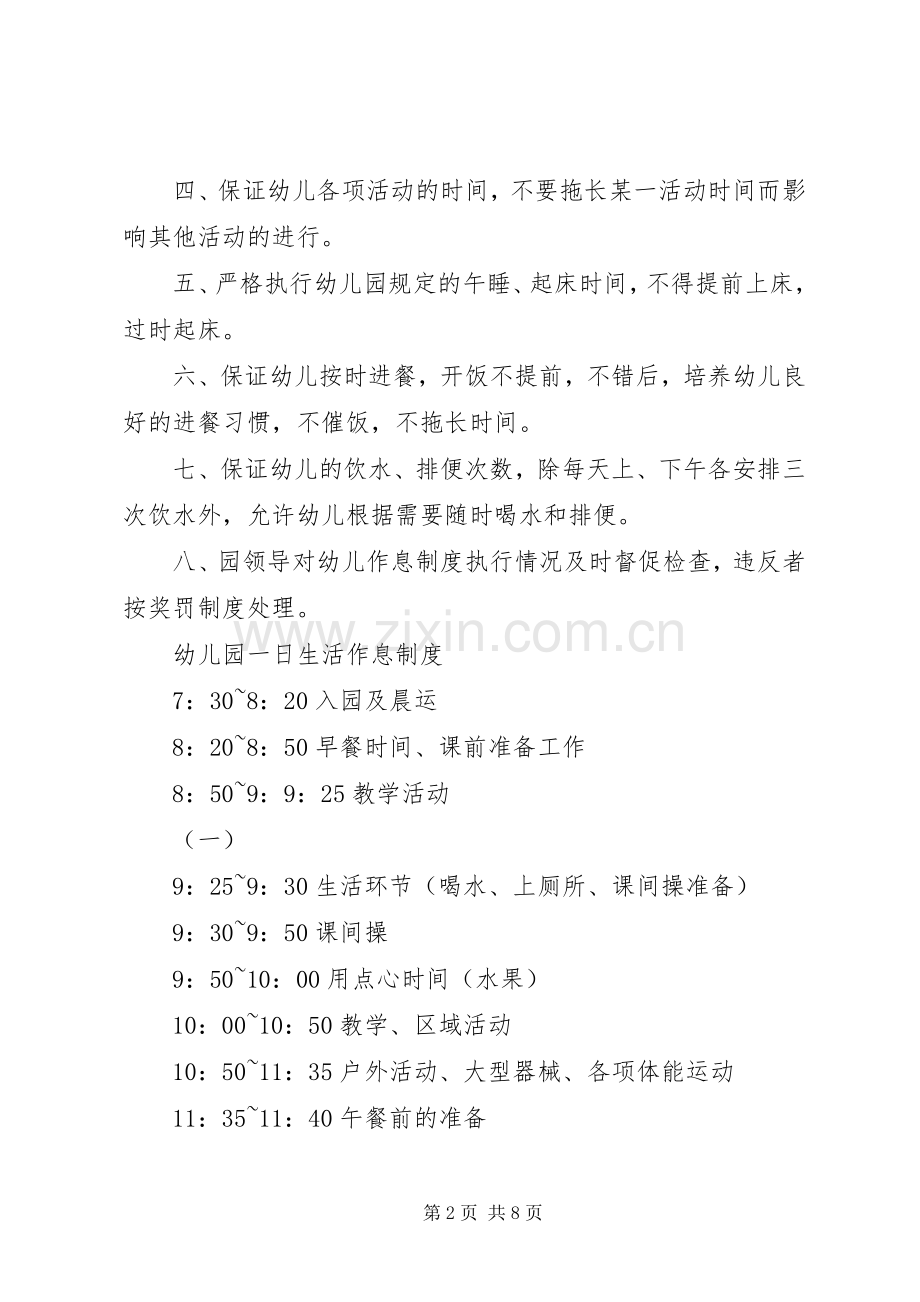 四、保证幼儿各项活动的时间，不要拖长某一活动时间而影响其他活动的进行。

五、严格执行幼儿园规定的午睡、起床时间，不得提前上床，过时起床。

六、保证幼儿按时进餐，开饭不提前，不错后，培养幼儿良好的进餐习惯，不催饭，不拖长时间。

七、保证幼儿的饮水、排便次数，除每天上、下午各安排三次饮水外，允许幼儿根据需要随时喝水和排便。

八、园领导对幼儿作息制度执行情况及时督促检查，违反者按奖罚制度处理。

www.zixin.com.cn

幼儿园一日生活作息制度

7：30~8：20 入园及晨运

8：20~8：50 早餐时间、课前准备工作

8：50~9：9：25 教学活动

（一）

9：25~9：30 生活环节（喝水、上厕所、课间操准备）

9：30~9：50 课间操

9：50~10：00 用点心时间（水果）

10：00~10：50 教学、区域活动

10：50~11：35 户外活动、大型器械、各项体能运动

11：35~11：40 午餐前的准备

第 2 页 共 8 页